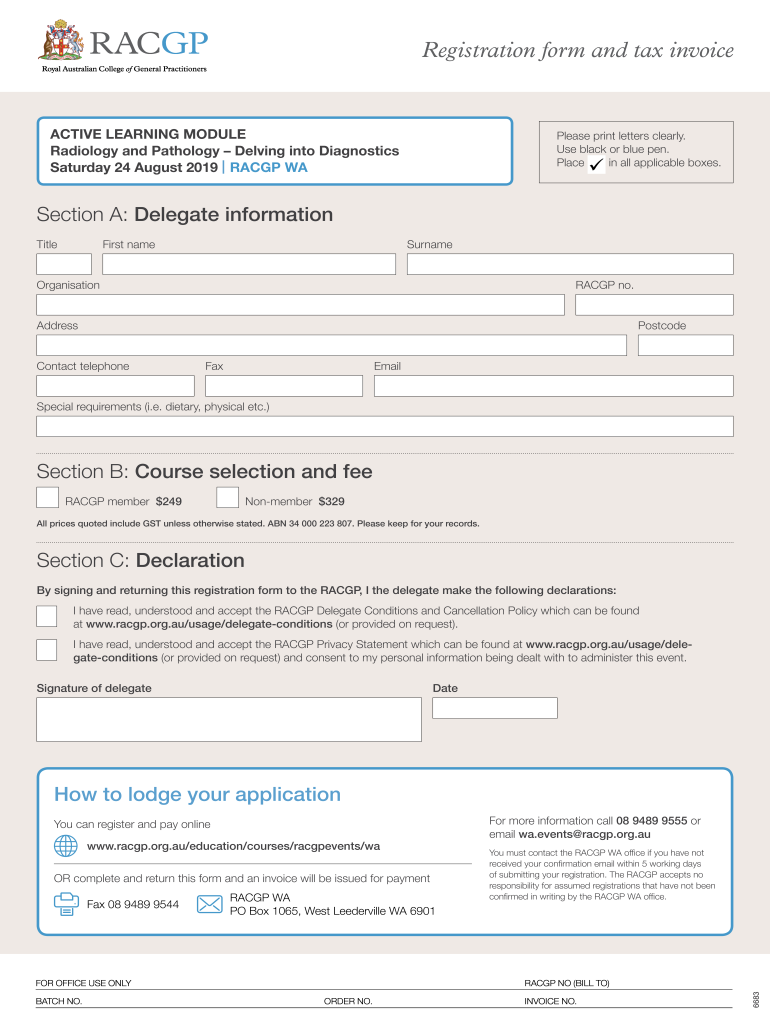 RACGP
Royal Australian College of General Practitioners

Registration form and tax invoice

ACTIVE LEARNING MODULE
Radiology and Pathology – Delving into Diagnostics
Saturday 24 August 2019 | RACGP WA

Please print letters clearly.
Use black or blue pen.
Place ✓ in all applicable boxes.

Section A: Delegate information

Title First name Surname

Organisation RACGP no.

Address Postcode

Contact telephone Fax Email

Special requirements (i.e. dietary, physical etc.)

Section B: Course selection and fee

RACGP member $249 Non-member $329

All prices quoted include GST unless otherwise stated. ABN 34 000 223 807. Please keep for your records.

Section C: Declaration

By signing and returning this registration form to the RACGP, I the delegate make the following declarations:

I have read, understood and accept the RACGP Delegate Conditions and Cancellation Policy which can be found at www.racgp.org.au/usage/delegate-conditions (or provided on request).

I have read, understood and accept the RACGP Privacy Statement which can be found at www.racgp.org.au/usage/delegate-conditions (or provided on request) and consent to my personal information being dealt with to administer this event.

Signature of delegate Date

How to lodge your application

You can register and pay online

www.racgp.org.au/education/courses/racgpevents/wa

OR complete and return this form and an invoice will be issued for payment

Fax 08 9489 9544

RACGP WA
PO Box 1065, West Leederville WA 6901

For more information call 08 9489 9555 or email wa.events@racgp.org.au

You must contact the RACGP WA office if you have not received your confirmation email within 5 working days of submitting your registration. The RACGP accepts no responsibility for assumed registrations that have not been confirmed in writing by the RACGP WA office.

FOR OFFICE USE ONLY RACGP NO (BILL TO)

BATCH NO. ORDER NO. INVOICE NO.

6683